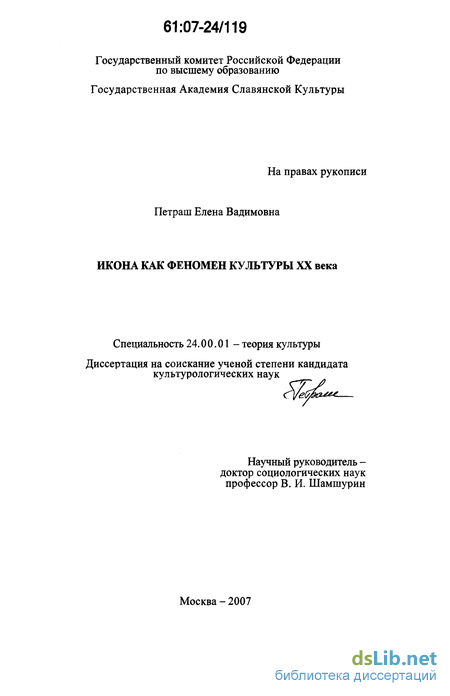 61:07-24/119

Государственный комитет Российской Федерации по высшему образованию

Государственная Академия Славянской Культуры

На правах рукописи

Петраш Елена Вадимовна

ИКОНА КАК ФЕНОМЕН КУЛЬТУРЫ XX века

Специальность 24.00.01 – теория культуры

Диссертация на соискание ученой степени кандидата культурологических наук

Петраш

Научный руководитель – доктор социологических наук профессор В. И. Шамшурин

Москва – 2007

dsLib.net
библиотека диссертаций